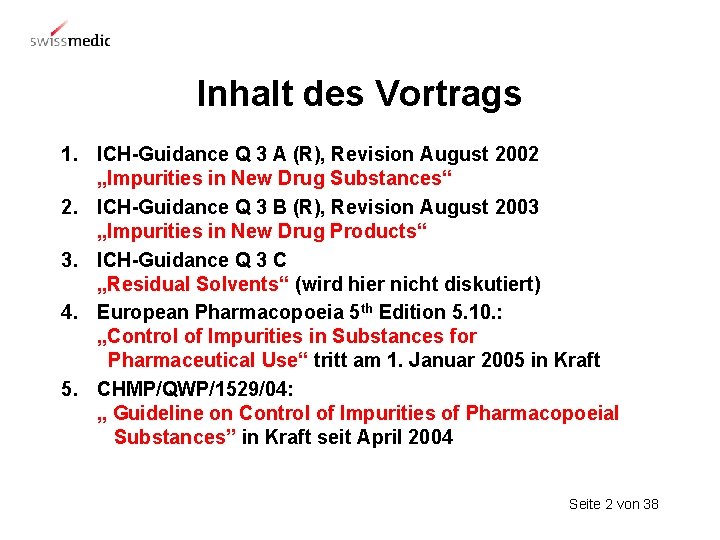 swissmedic

Inhalt des Vortrags

1. ICH-Guidance Q 3 A (R), Revision August 2002
„Impurities in New Drug Substances“
2. ICH-Guidance Q 3 B (R), Revision August 2003
„Impurities in New Drug Products“
3. ICH-Guidance Q 3 C
„Residual Solvents“ (wird hier nicht diskutiert)
4. European Pharmacopoeia 5$^{th}$ Edition 5.10.:
„Control of Impurities in Substances for Pharmaceutical Use“ tritt am 1. Januar 2005 in Kraft
5. CHMP/QWP/1529/04:
„ Guideline on Control of Impurities of Pharmacopoeial Substances” in Kraft seit April 2004

Seite 2 von 38